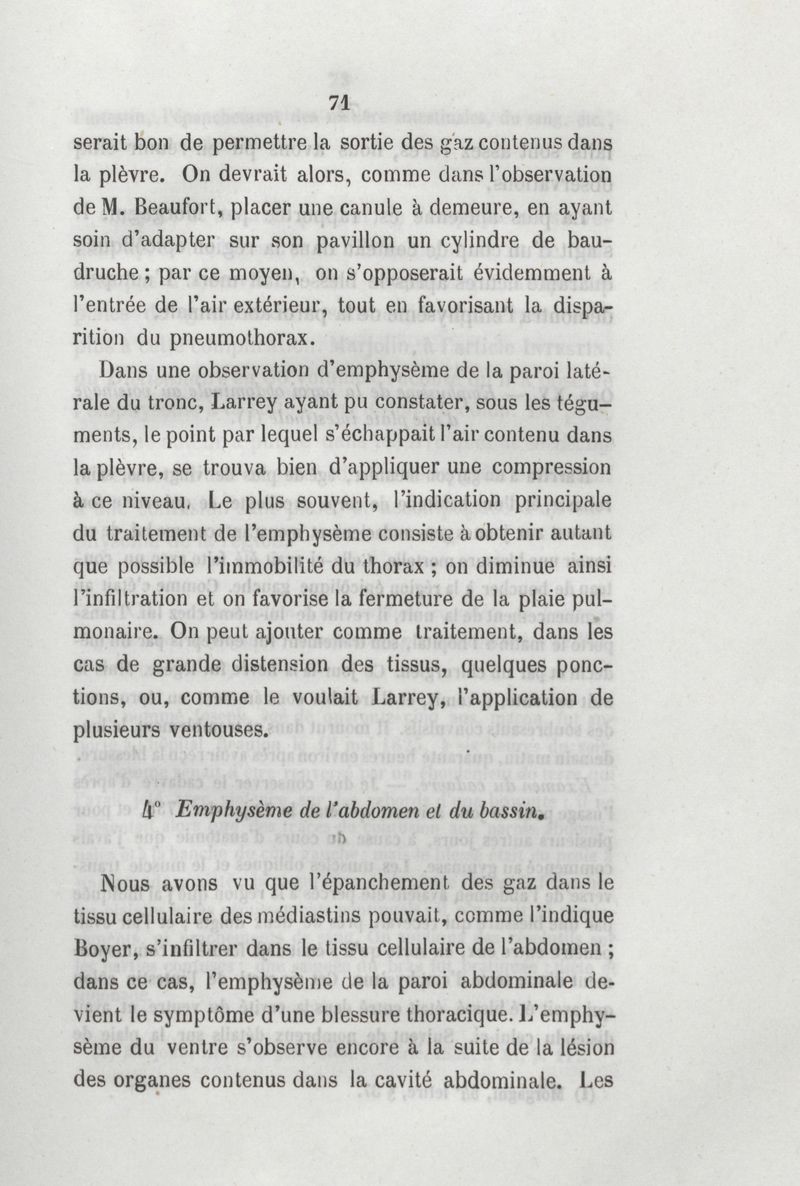 71

serait bon de permettre la sortie des gaz contenus dans la plèvre. On devrait alors, comme dans l'observation de M. Beaufort, placer une canule à demeure, en ayant soin d'adapter sur son pavillon un cylindre de baudruche ; par ce moyen, on s'opposerait évidemment à l'entrée de l'air extérieur, tout en favorisant la disparition du pneumothorax.

Dans une observation d'emphysème de la paroi latérale du tronc, Larrey ayant pu constater, sous les téguments, le point par lequel s'échappait l'air contenu dans la plèvre, se trouva bien d'appliquer une compression à ce niveau. Le plus souvent, l'indication principale du traitement de l'emphysème consiste à obtenir autant que possible l'immobilité du thorax ; on diminue ainsi l'infiltration et on favorise la fermeture de la plaie pulmonaire. On peut ajouter comme traitement, dans les cas de grande distension des tissus, quelques ponctions, ou, comme le voulait Larrey, l'application de plusieurs ventouses.

4° Emphysème de l'abdomen et du bassin.

Nous avons vu que l'épanchement des gaz dans le tissu cellulaire des médiastins pouvait, comme l'indique Boyer, s'infiltrer dans le tissu cellulaire de l'abdomen ; dans ce cas, l'emphysème de la paroi abdominale devient le symptôme d'une blessure thoracique. L'emphysème du ventre s'observe encore à la suite de la lésion des organes contenus dans la cavité abdominale. Les